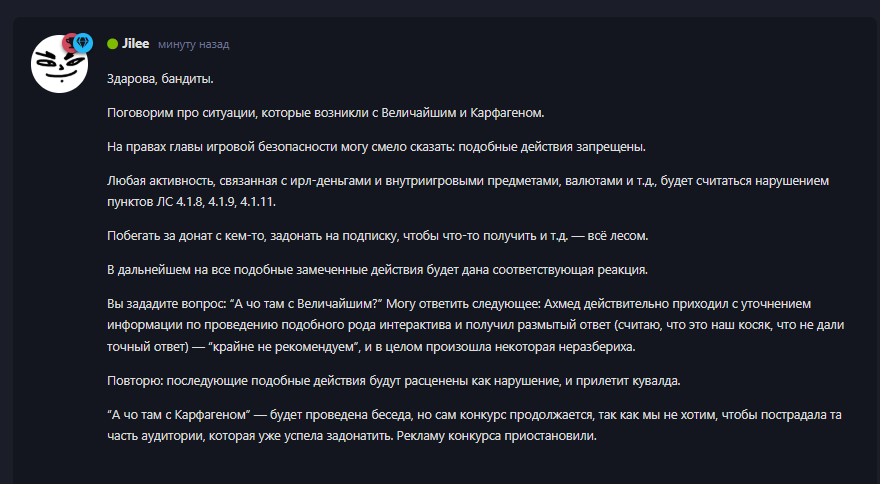 Jilee минуту назад

Здарова, бандиты.

Поговорим про ситуации, которые возникли с Величайшим и Карфагеном.

На правах главы игровой безопасности могу смело сказать: подобные действия запрещены.

Любая активность, связанная с ирл-деньгами и внутриигровыми предметами, валютами и т.д., будет считаться нарушением пунктов ЛС 4.1.8, 4.1.9, 4.1.11.

Побегать за донат с кем-то, задонать на подписку, чтобы что-то получить и т.д. — всё лесом.

В дальнейшем на все подобные замеченные действия будет дана соответствующая реакция.

Вы зададите вопрос: "А чо там с Величайшим?" Могу ответить следующее: Ахмед действительно приходил с уточнением информации по проведению подобного рода интерактива и получил размытый ответ (считаю, что это наш косяк, что не дали точный ответ) — "крайне не рекомендуем", и в целом произошла некоторая неразбериха.

Повторю: последующие подобные действия будут расценены как нарушение, и прилетит кувалда.

"А чо там с Карфагеном" — будет проведена беседа, но сам конкурс продолжается, так как мы не хотим, чтобы пострадала та часть аудитории, которая уже успела задонатить. Рекламу конкурса приостановили.